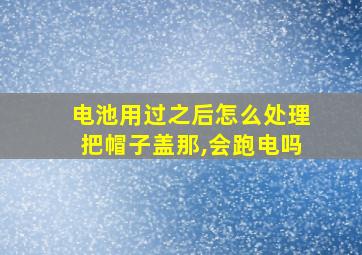 电池用过之后怎么处理
把帽子盖那,会跑电吗